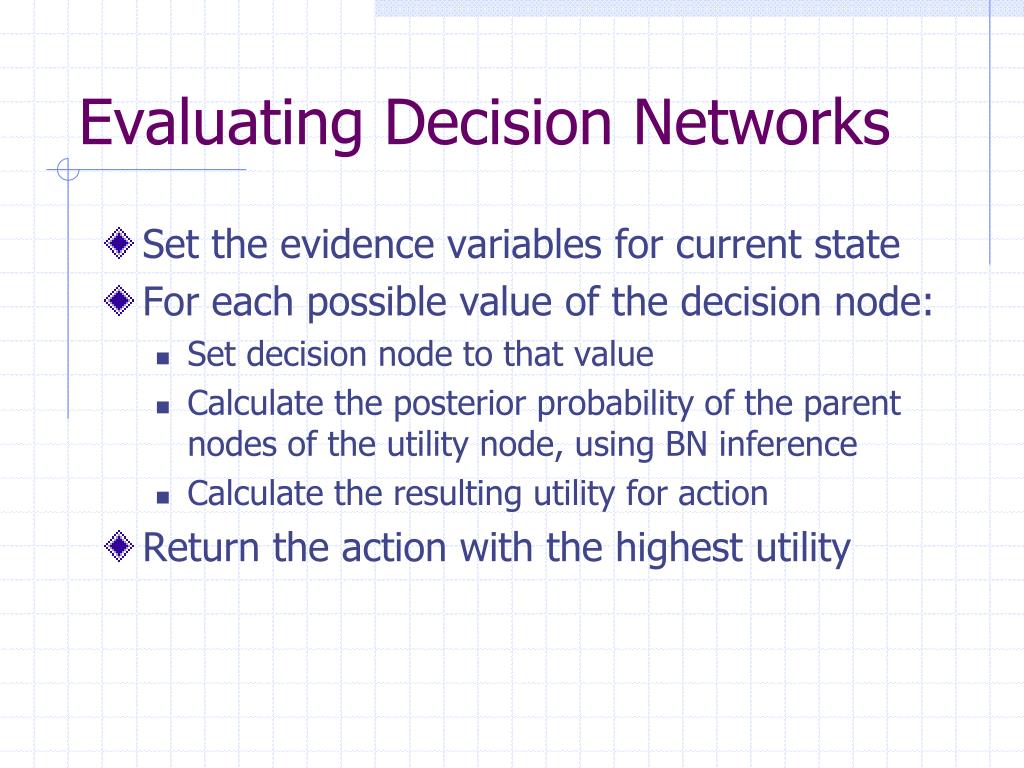 Evaluating Decision Networks

Set the evidence variables for current state

For each possible value of the decision node:

Set decision node to that value

Calculate the posterior probability of the parent nodes of the utility node, using BN inference

Calculate the resulting utility for action

Return the action with the highest utility